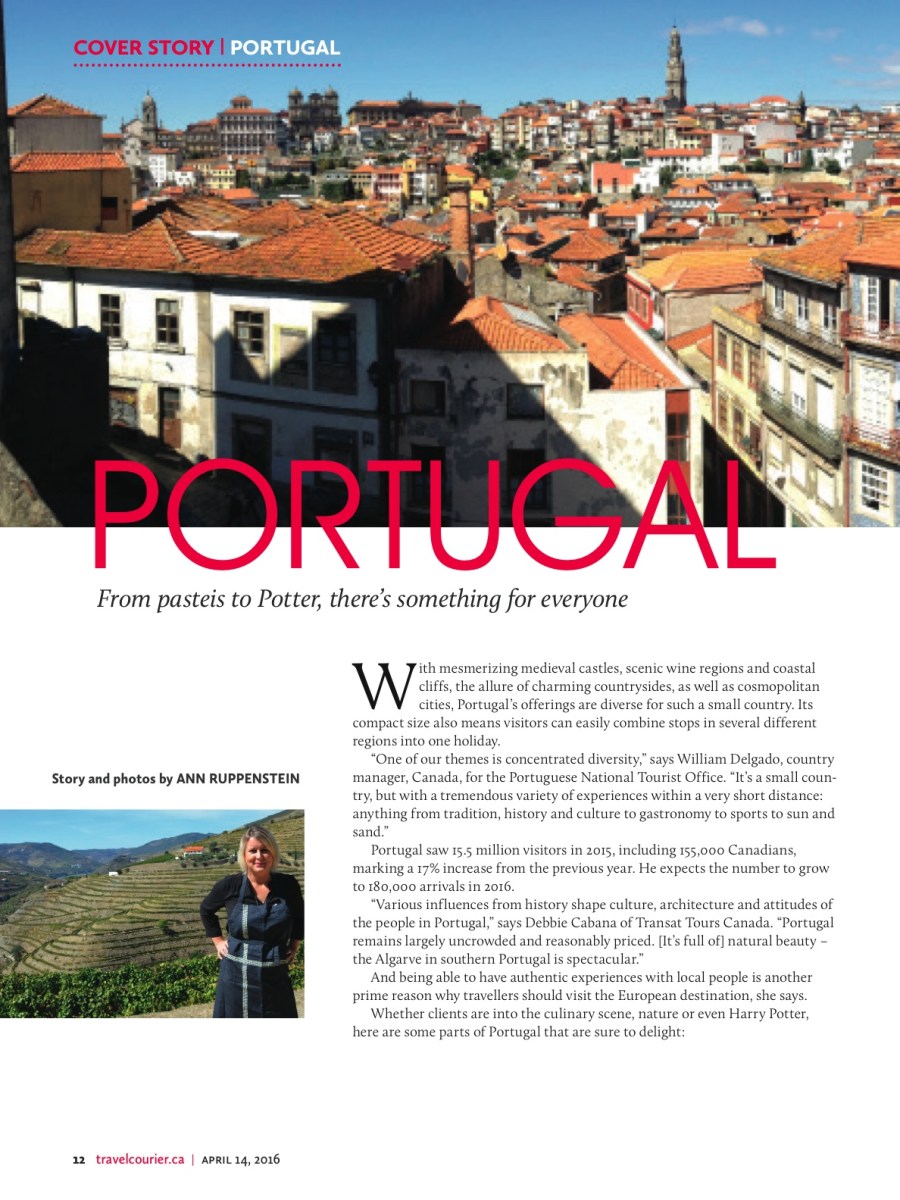 COVER STORY | PORTUGAL

PORTUGAL

From pasteis to Potter, there's something for everyone

Story and photos by ANN RUPPENSTEIN

With mesmerizing medieval castles, scenic wine regions and coastal cliffs, the allure of charming countrysides, as well as cosmopolitan cities, Portugal's offerings are diverse for such a small country. Its compact size also means visitors can easily combine stops in several different regions into one holiday.

"One of our themes is concentrated diversity," says William Delgado, country manager, Canada, for the Portuguese National Tourist Office. "It's a small country, but with a tremendous variety of experiences within a very short distance: anything from tradition, history and culture to gastronomy to sports to sun and sand."

Portugal saw 15.5 million visitors in 2015, including 155,000 Canadians, marking a 17% increase from the previous year. He expects the number to grow to 180,000 arrivals in 2016.

"Various influences from history shape culture, architecture and attitudes of the people in Portugal," says Debbie Cabana of Transat Tours Canada. "Portugal remains largely uncrowded and reasonably priced. [It's full of] natural beauty – the Algarve in southern Portugal is spectacular."

And being able to have authentic experiences with local people is another prime reason why travellers should visit the European destination, she says.

Whether clients are into the culinary scene, nature or even Harry Potter, here are some parts of Portugal that are sure to delight:

12 travelcourier.ca | APRIL 14, 2016